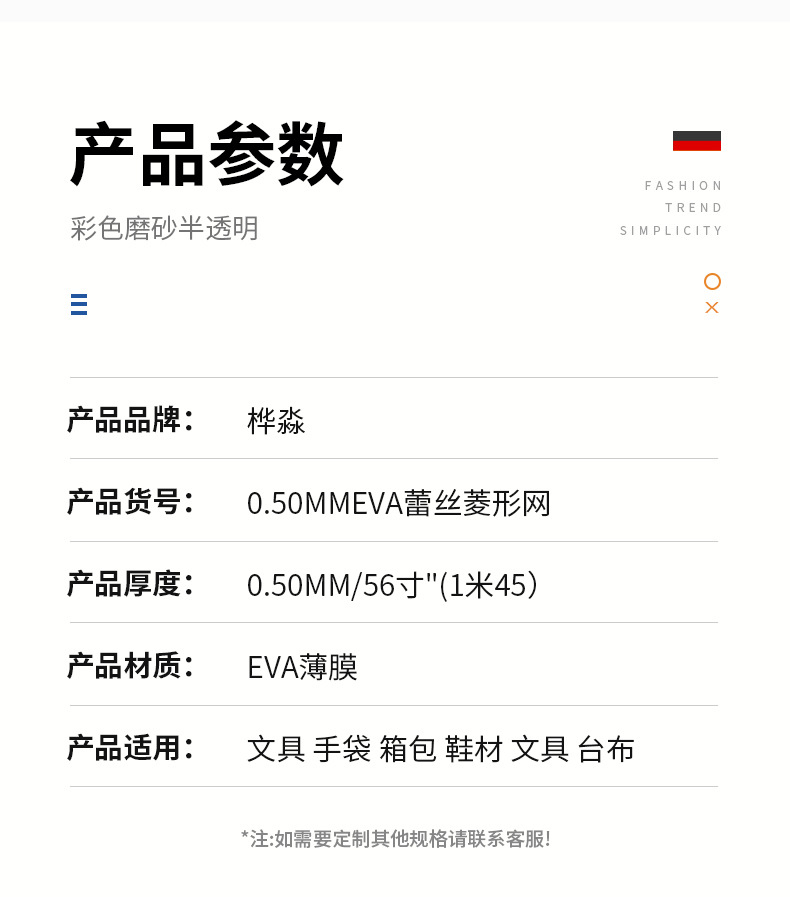 产品参数

彩色磨砂半透明

FASHION
TREND
SIMPLICITY

产品品牌： 桦淼

产品货号： 0.50MMEVA蕾丝菱形网

产品厚度： 0.50MM/56寸"(1米45)

产品材质： EVA薄膜

产品适用： 文具 手袋 箱包 鞋材 文具 台布

*注:如需要定制其他规格请联系客服!